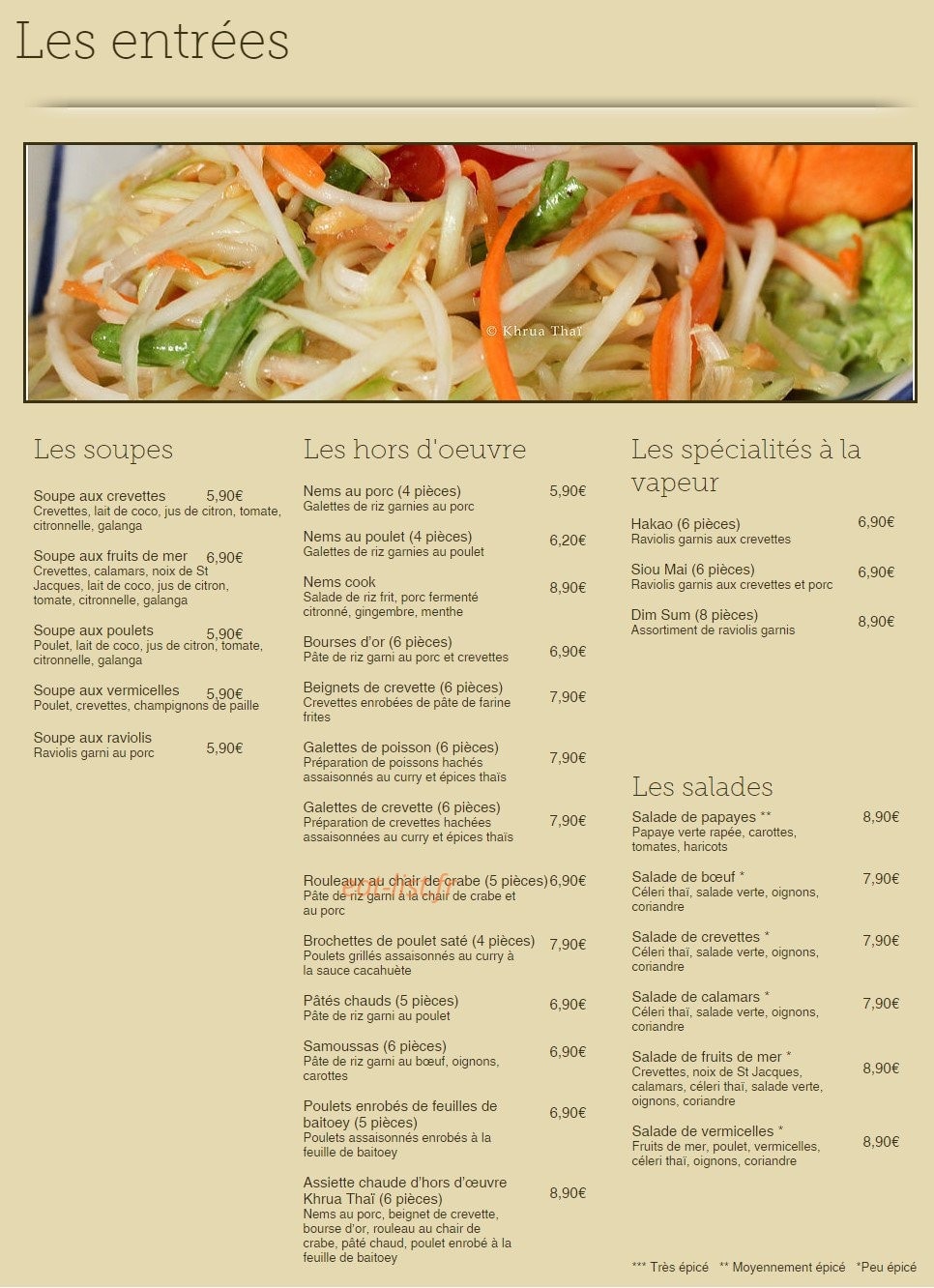 Les entrées

© Khrua Thaï

Les soupes

Soupe aux crevettes 5,90€
Crevettes, lait de coco, jus de citron, tomate, citronnelle, galanga

Soupe aux fruits de mer 6,90€
Crevettes, calamars, noix de St Jacques, lait de coco, jus de citron, tomate, citronnelle, galanga

Soupe aux poulets 5,90€
Poulet, lait de coco, jus de citron, tomate, citronnelle, galanga

Soupe aux vermicelles 5,90€
Poulet, crevettes, champignons de paille

Soupe aux raviolis 5,90€
Raviolis garni au porc

Les hors d'oeuvre

Nems au porc (4 pièces) 5,90€
Galettes de riz garnies au porc

Nems au poulet (4 pièces) 6,20€
Galettes de riz garnies au poulet

Nems cook 8,90€
Salade de riz frit, porc fermenté citronné, gingembre, menthe

Bourses d'or (6 pièces) 6,90€
Pâte de riz garni au porc et crevettes

Beignets de crevette (6 pièces) 7,90€
Crevettes enrobées de pâte de farine frites

Galettes de poisson (6 pièces) 7,90€
Préparation de poissons hachés assaisonnés au curry et épices thaïs

Galettes de crevette (6 pièces) 7,90€
Préparation de crevettes hachées assaisonnées au curry et épices thaïs

Rouleaux au chair de crabe (5 pièces) 6,90€
Pâte de riz garni à la chair de crabe et au porc

Brochettes de poulet saté (4 pièces) 7,90€
Poulets grillés assaisonnés au curry à la sauce cacahuète

Pâtés chauds (5 pièces) 6,90€
Pâte de riz garni au poulet

Samoussas (6 pièces) 6,90€
Pâte de riz garni au bœuf, oignons, carottes

Poulets enrobés de feuilles de baitoey (5 pièces) 6,90€
Poulets assaisonnés enrobés à la feuille de baitoey

Assiette chaude d'hors d'œuvre Khrua Thaï (6 pièces) 8,90€
Nems au porc, beignet de crevette, bourse d'or, rouleau au chair de crabe, pâté chaud, poulet enrobé à la feuille de baitoey

Les spécialités à la vapeur

Hakao (6 pièces) 6,90€
Raviolis garnis aux crevettes

Siou Mai (6 pièces) 6,90€
Raviolis garnis aux crevettes et porc

Dim Sum (8 pièces) 8,90€
Assortiment de raviolis garnis

Les salades

Salade de papayes ** 8,90€
Papaye verte rapée, carottes, tomates, haricots

Salade de boeuf * 7,90€
Céleri thaï, salade verte, oignons, coriandre

Salade de crevettes * 7,90€
Céleri thaï, salade verte, oignons, coriandre

Salade de calamars * 7,90€
Céleri thaï, salade verte, oignons, coriandre

Salade de fruits de mer * 8,90€
Crevettes, noix de St Jacques, calamars, céleri thaï, salade verte, oignons, coriandre

Salade de vermicelles * 8,90€
Fruits de mer, poulet, vermicelles, céleri thaï, oignons, coriandre

*** Très épicé ** Moyennement épicé *Peu épicé